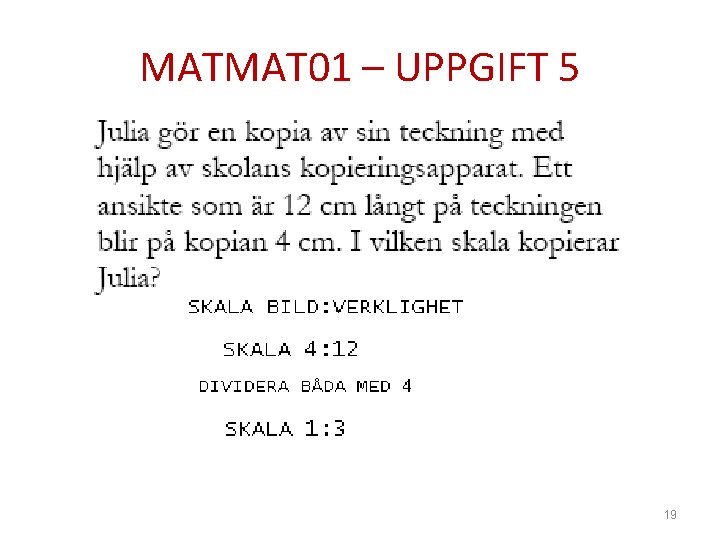 MATMAT01 – UPPGIFT 5

Julia gör en kopia av sin teckning med hjälp av skolans kopieringsapparat. Ett ansikte som är 12 cm långt på teckningen blir på kopian 4 cm. I vilken skala kopierar Julia?

SKALA BILD:VERKLIGHET

SKALA 4:12

DIVIDERA BÅDA MED 4

SKALA 1:3

19